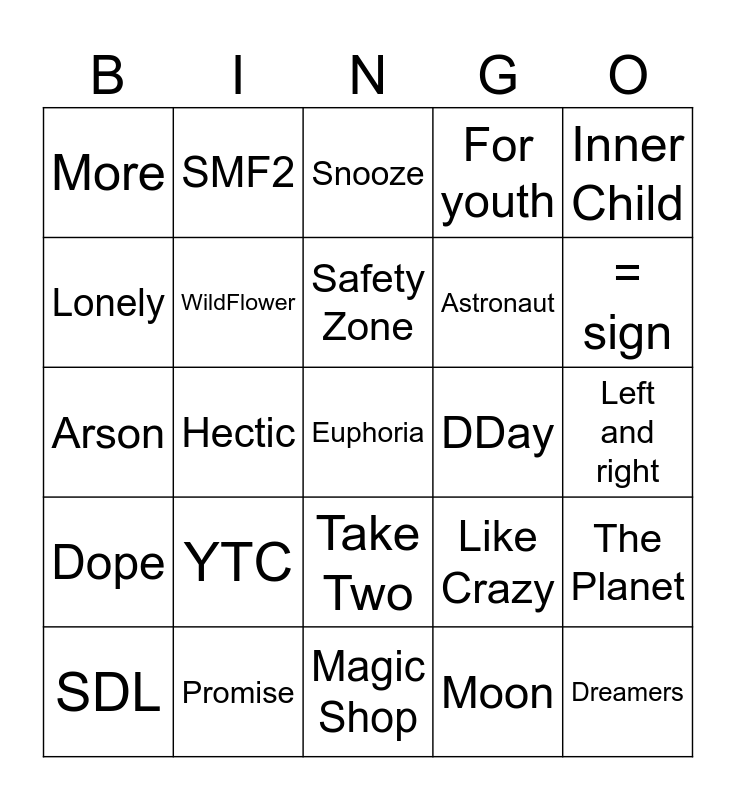 | B | I | N | G | O |
|---|---|---|---|---|
| More | SMF2 | Snooze | For youth | Inner Child |
| Lonely | WildFlower | Safety Zone | Astronaut | = sign |
| Arson | Hectic | Euphoria | DDay | Left and right |
| Dope | YTC | Take Two | Like Crazy | The Planet |
| SDL | Promise | Magic Shop | Moon | Dreamers |